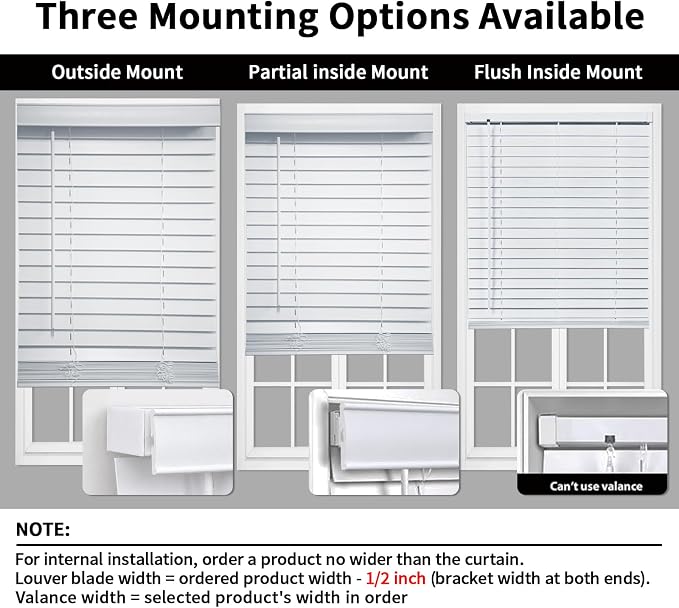 Three Mounting Options Available

Outside Mount

Partial inside Mount

Flush Inside Mount

Can't use valance

NOTE:

For internal installation, order a product no wider than the curtain.
Louver blade width = ordered product width - 1/2 inch (bracket width at both ends).
Valance width = selected product's width in order